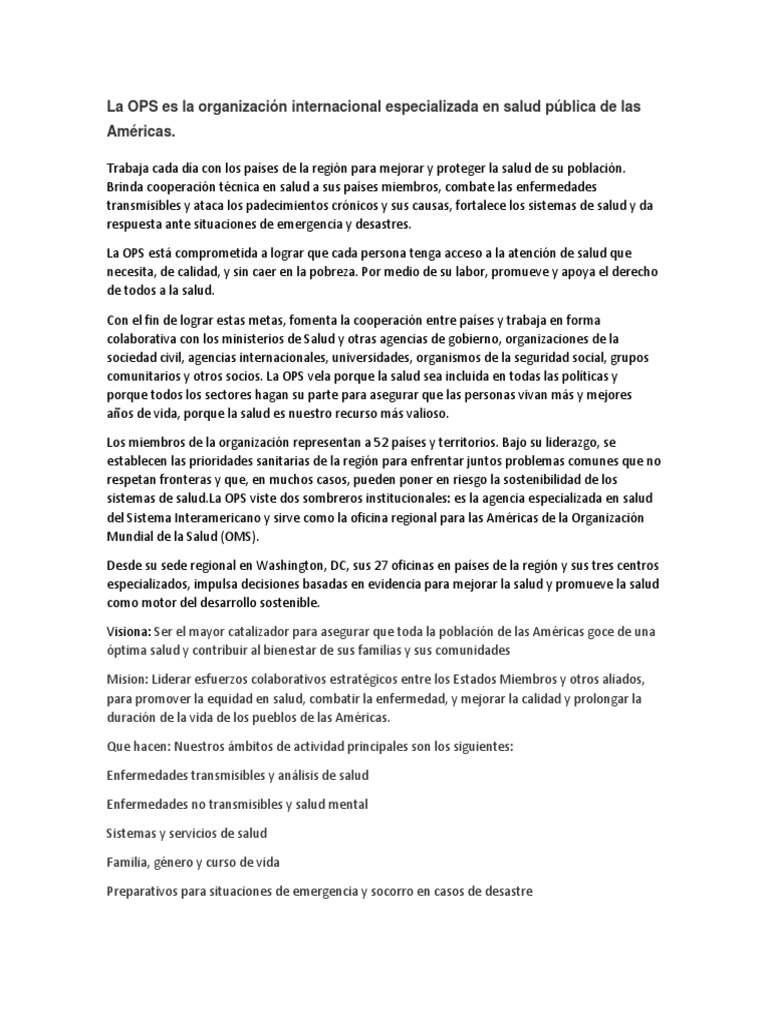 La OPS es la organización internacional especializada en salud pública de las Américas.

Trabaja cada día con los países de la región para mejorar y proteger la salud de su población. Brinda cooperación técnica en salud a sus países miembros, combate las enfermedades transmisibles y ataca los padecimientos crónicos y sus causas, fortalece los sistemas de salud y da respuesta ante situaciones de emergencia y desastres.

La OPS está comprometida a lograr que cada persona tenga acceso a la atención de salud que necesita, de calidad, y sin caer en la pobreza. Por medio de su labor, promueve y apoya el derecho de todos a la salud.

Con el fin de lograr estas metas, fomenta la cooperación entre países y trabaja en forma colaborativa con los ministerios de Salud y otras agencias de gobierno, organizaciones de la sociedad civil, agencias internacionales, universidades, organismos de la seguridad social, grupos comunitarios y otros socios. La OPS vela porque la salud sea incluida en todas las políticas y porque todos los sectores hagan su parte para asegurar que las personas vivan más y mejores años de vida, porque la salud es nuestro recurso más valioso.

Los miembros de la organización representan a 52 países y territorios. Bajo su liderazgo, se establecen las prioridades sanitarias de la región para enfrentar juntos problemas comunes que no respetan fronteras y que, en muchos casos, pueden poner en riesgo la sostenibilidad de los sistemas de salud.La OPS viste dos sombreros institucionales: es la agencia especializada en salud del Sistema Interamericano y sirve como la oficina regional para las Américas de la Organización Mundial de la Salud (OMS).

Desde su sede regional en Washington, DC, sus 27 oficinas en países de la región y sus tres centros especializados, impulsa decisiones basadas en evidencia para mejorar la salud y promueve la salud como motor del desarrollo sostenible.

Visiona: Ser el mayor catalizador para asegurar que toda la población de las Américas goce de una óptima salud y contribuir al bienestar de sus familias y sus comunidades

Mision: Liderar esfuerzos colaborativos estratégicos entre los Estados Miembros y otros aliados, para promover la equidad en salud, combatir la enfermedad, y mejorar la calidad y prolongar la duración de la vida de los pueblos de las Américas.

Que hacen: Nuestros ámbitos de actividad principales son los siguientes:

Enfermedades transmisibles y análisis de salud

Enfermedades no transmisibles y salud mental

Sistemas y servicios de salud

Familia, género y curso de vida

Preparativos para situaciones de emergencia y socorro en casos de desastre